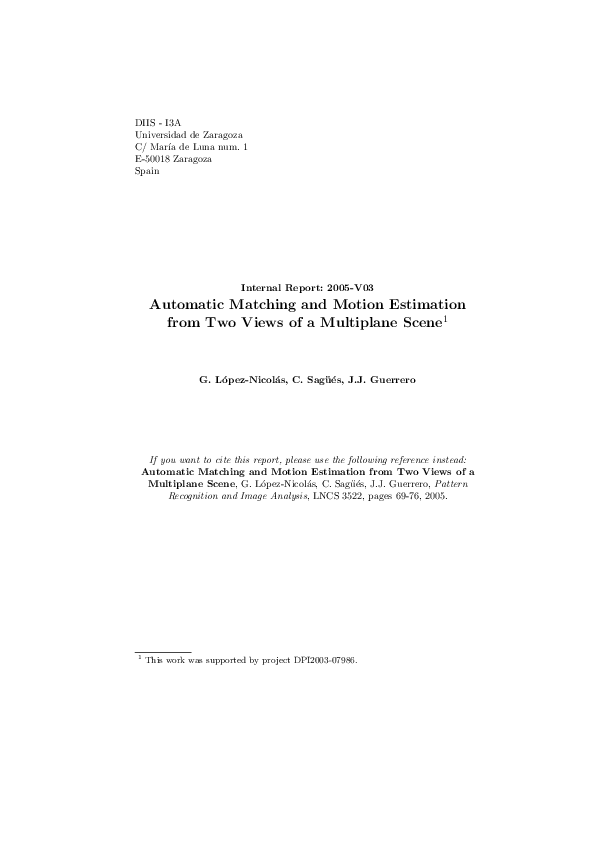 DIIS - I3A
Universidad de Zaragoza
C/ María de Luna num. 1
E-50018 Zaragoza
Spain

Internal Report: 2005-V03

Automatic Matching and Motion Estimation from Two Views of a Multiplane Scene$^1$

G. López-Nicolás, C. Sagüés, J.J. Guerrero

If you want to cite this report, please use the following reference instead:
Automatic Matching and Motion Estimation from Two Views of a Multiplane Scene, G. López-Nicolás, C. Sagüés, J.J. Guerrero, Pattern Recognition and Image Analysis, LNCS 3522, pages 69-76, 2005.

$^1$ This work was supported by project DPI2003-07986.